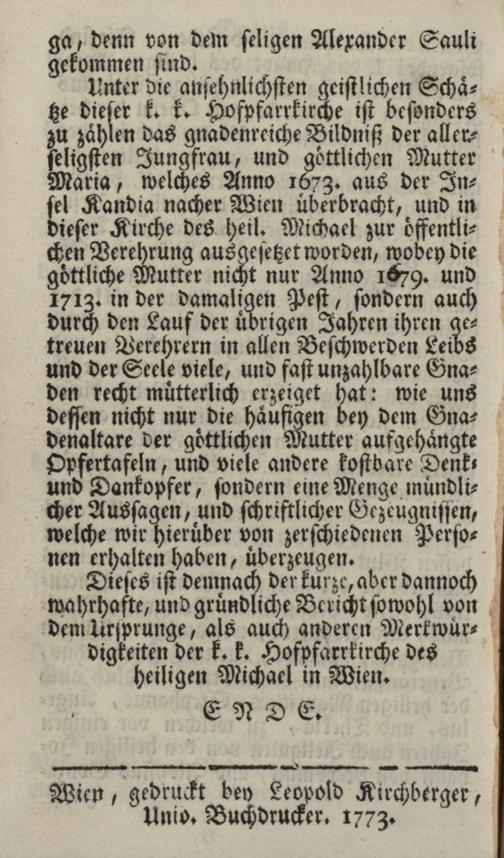 ga, denn von dem seligen Alexander Sauli gekommen sind.

Unter die ansehnlichsten geistlichen Schätze dieser k. k. Hofpfarrkirche ist besonders zu zählen das gnadenreiche Bildniß der allerseligsten Jungfrau, und göttlichen Mutter Maria, welches Anno 1673. aus der Insel Kandia nacher Wien überbracht, und in dieser Kirche des heil. Michael zur öffentlichen Verehrung ausgesetzet worden, wobey die göttliche Mutter nicht nur Anno 1679. und 1713. in der damaligen Pest, sondern auch durch den Lauf der übrigen Jahren ihren getreuen Verehrern in allen Beschwerden Leibs und der Seele viele, und fast unzahlbare Gnaden recht mütterlich erzeiget hat: wie uns dessen nicht nur die häufigen bey dem Gnadenaltare der göttlichen Mutter aufgehängte Opfertafeln, und viele andere kostbare Denk- und Dankopfer, sondern eine Menge mündlicher Aussagen, und schriftlicher Gezeugnissen, welche wir hierüber von zerschiedenen Personen erhalten haben, überzeugen.

Dieses ist demnach der kurze, aber dannoch wahrhafte, und gründliche Bericht sowohl von dem Ursprunge, als auch anderen Merkwürdigkeiten der k. k. Hofpfarrkirche des heiligen Michael in Wien.

E N D E.

Wien, gedruckt bey Leopold Kirchberger, Univ. Buchdrucker. 1773.